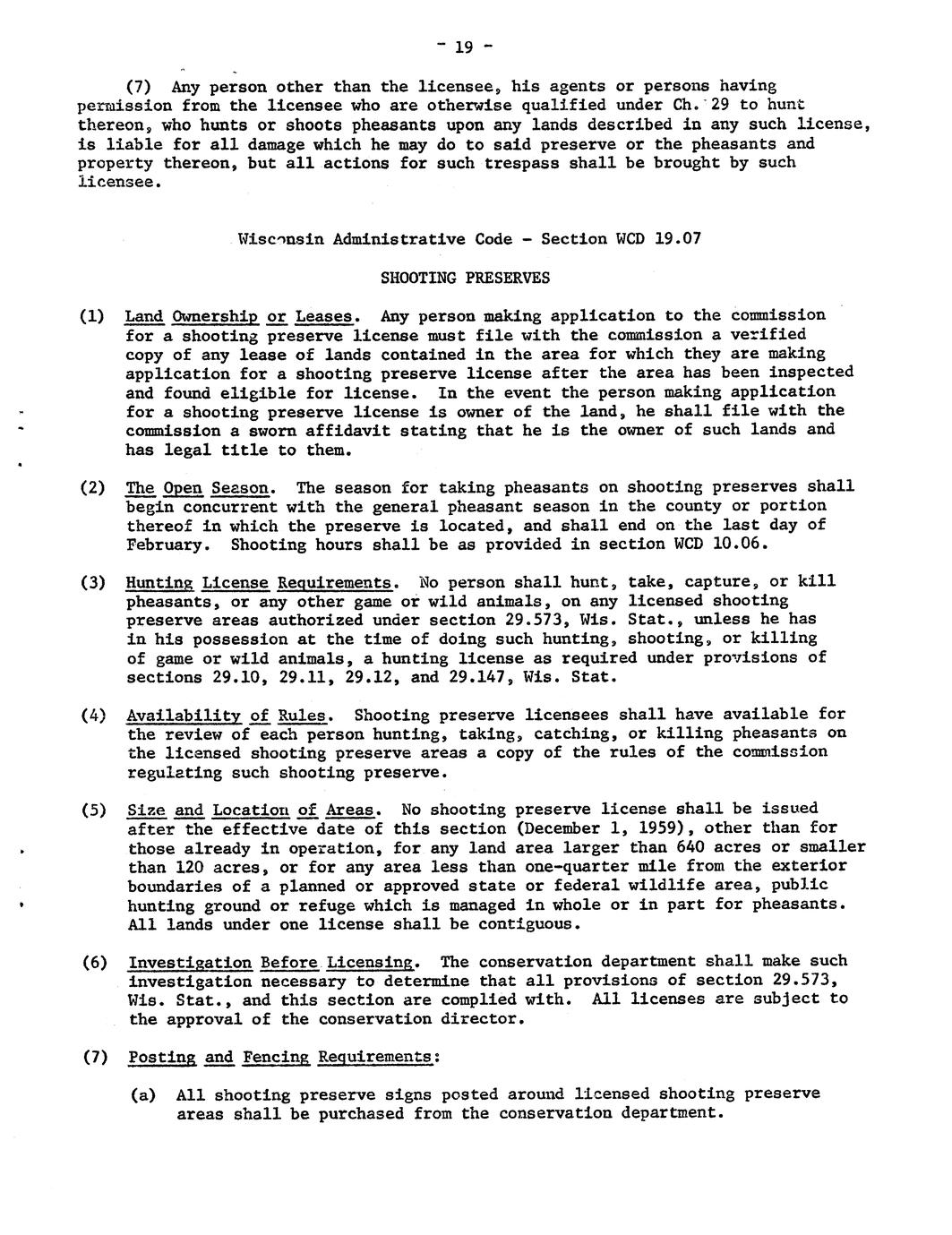 - 19 -

(7) Any person other than the licensee, his agents or persons having permission from the licensee who are otherwise qualified under Ch. 29 to hunt thereon, who hunts or shoots pheasants upon any lands described in any such license, is liable for all damage which he may do to said preserve or the pheasants and property thereon, but all actions for such trespass shall be brought by such licensee.

Wisconsin Administrative Code - Section WCD 19.07

SHOOTING PRESERVES

(1) Land Ownership or Leases. Any person making application to the commission for a shooting preserve license must file with the commission a verified copy of any lease of lands contained in the area for which they are making application for a shooting preserve license after the area has been inspected and found eligible for license. In the event the person making application for a shooting preserve license is owner of the land, he shall file with the commission a sworn affidavit stating that he is the owner of such lands and has legal title to them.

(2) The Open Season. The season for taking pheasants on shooting preserves shall begin concurrent with the general pheasant season in the county or portion thereof in which the preserve is located, and shall end on the last day of February. Shooting hours shall be as provided in section WCD 10.06.

(3) Hunting License Requirements. No person shall hunt, take, capture, or kill pheasants, or any other game or wild animals, on any licensed shooting preserve areas authorized under section 29.573, Wis. Stat., unless he has in his possession at the time of doing such hunting, shooting, or killing of game or wild animals, a hunting license as required under provisions of sections 29.10, 29.11, 29.12, and 29.147, Wis. Stat.

(4) Availability of Rules. Shooting preserve licensees shall have available for the review of each person hunting, taking, catching, or killing pheasants on the licensed shooting preserve areas a copy of the rules of the commission regulating such shooting preserve.

(5) Size and Location of Areas. No shooting preserve license shall be issued after the effective date of this section (December 1, 1959), other than for those already in operation, for any land area larger than 640 acres or smaller than 120 acres, or for any area less than one-quarter mile from the exterior boundaries of a planned or approved state or federal wildlife area, public hunting ground or refuge which is managed in whole or in part for pheasants. All lands under one license shall be contiguous.

(6) Investigation Before Licensing. The conservation department shall make such investigation necessary to determine that all provisions of section 29.573, Wis. Stat., and this section are complied with. All licenses are subject to the approval of the conservation director.

(7) Posting and Fencing Requirements:

(a) All shooting preserve signs posted around licensed shooting preserve areas shall be purchased from the conservation department.